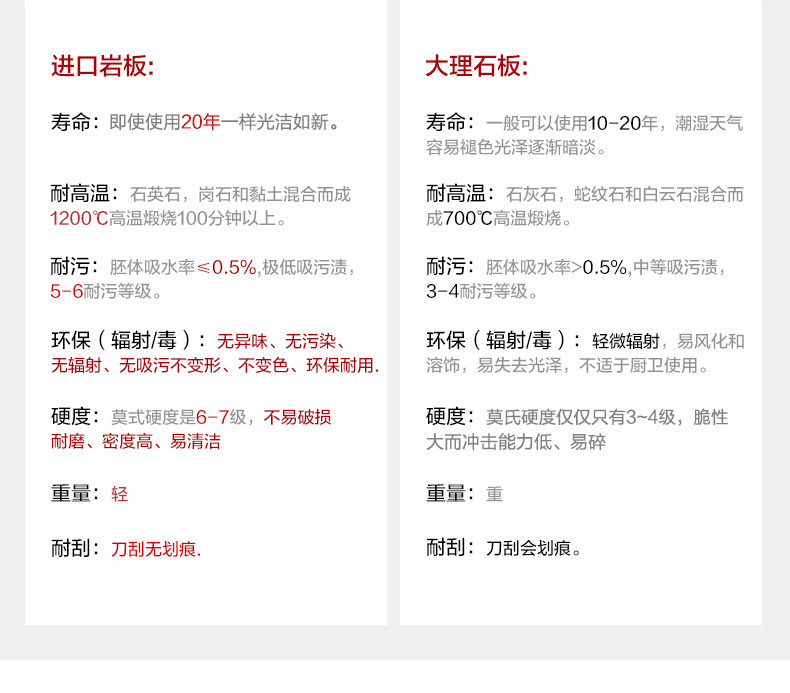 进口岩板:

寿命：即使使用20年一样光洁如新。

耐高温：石英石，岗石和黏土混合而成1200℃高温煅烧100分钟以上。

耐污：胚体吸水率≤0.5%,极低吸污渍，5-6耐污等级。

环保（辐射/毒）：无异味、无污染、无辐射、无吸污不变形、不变色、环保耐用.

硬度：莫式硬度是6-7级，不易破损耐磨、密度高、易清洁

重量：轻

耐刮：刀刮无划痕.

大理石板:

寿命：一般可以使用10-20年，潮湿天气容易褪色光泽逐渐暗淡。

耐高温：石灰石，蛇纹石和白云石混合而成700℃高温煅烧。

耐污：胚体吸水率>0.5%,中等吸污渍，3-4耐污等级。

环保（辐射/毒）：轻微辐射，易风化和溶饰，易失去光泽，不适于厨卫使用。

硬度：莫氏硬度仅仅只有3~4级，脆性大而冲击能力低、易碎

重量：重

耐刮：刀刮会划痕。